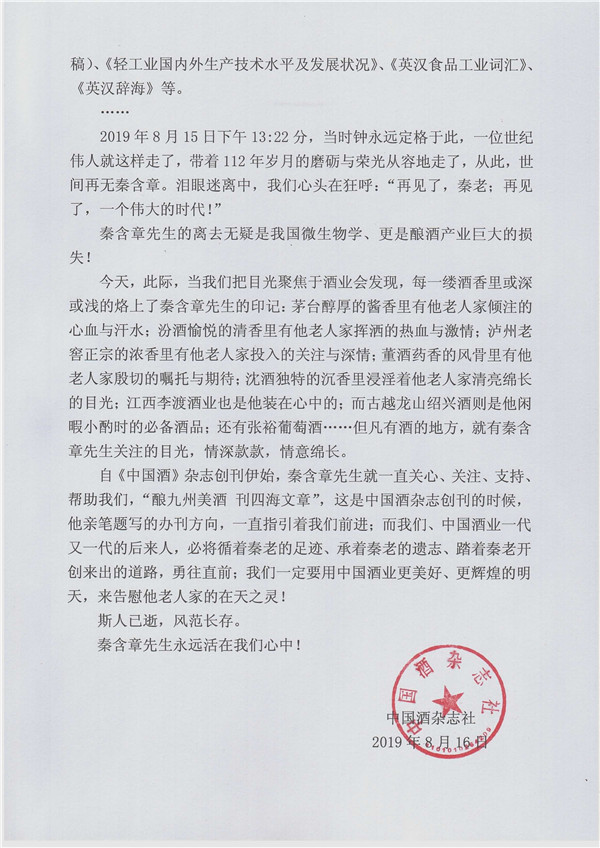 稿）、《轻工业国内外生产技术水平及发展状况》、《英汉食品工业词汇》、《英汉辞海》等。

……

2019 年 8 月 15 日下午 13:22 分，当时钟永远定格于此，一位世纪伟人就这样走了，带着 112 年岁月的磨砺与荣光从容地走了，从此，世间再无秦含章。泪眼迷离中，我们心头在狂呼：“再见了，秦老；再见了，一个伟大的时代！”

秦含章先生的离去无疑是我国微生物学、更是酿酒产业巨大的损失！

今天，此际，当我们把目光聚焦于酒业会发现，每一缕酒香里或深或浅的烙上了秦含章先生的印记：茅台醇厚的酱香里有他老人家倾注的心血与汗水；汾酒愉悦的清香里有他老人家挥洒的热血与激情；泸州老窖正宗的浓香里有他老人家投入的关注与深情；董酒药香的风骨里有他老人家殷切的嘱托与期待；沈酒独特的沉香里浸淫着他老人家清亮绵长的目光；江西李渡酒业也是他装在心中的；而古越龙山绍兴酒则是他闲暇小酌时的必备酒品；还有张裕葡萄酒……但凡有酒的地方，就有秦含章先生关注的目光，情深款款，情意绵长。

自《中国酒》杂志创刊伊始，秦含章先生就一直关心、关注、支持、帮助我们，“酿九州美酒 刊四海文章”，这是中国酒杂志创刊的时候，他亲笔题写的办刊方向，一直指引着我们前进；而我们、中国酒业一代又一代的后来人，必将循着秦老的足迹、承着秦老的遗志、踏着秦老开创来出的道路，勇往直前；我们一定要用中国酒业更美好、更辉煌的明天，来告慰他老人家的在天之灵！

斯人已逝，风范长存。

秦含章先生永远活在我们心中！

中国酒杂志社
中国酒杂志社
2019 年 8 月 16 日